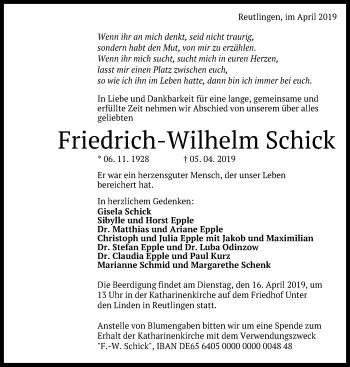 Reutlingen, im April 2019

Wenn ihr an mich denkt, seid nicht traurig,
sondern habt den Mut, von mir zu erzählen.
Wenn ihr mich sucht, sucht mich in euren Herzen,
lasst mir einen Platz zwischen euch,
so wie ich ihn im Leben hatte, dann bin ich immer bei euch.

In Liebe und Dankbarkeit für eine lange, gemeinsame und erfüllte Zeit nehmen wir Abschied von unserem über alles geliebten

Friedrich-Wilhelm Schick

* 06. 11. 1928 † 05. 04. 2019

Er war ein herzensguter Mensch, der unser Leben bereichert hat.

In herzlichem Gedenken:
Gisela Schick
Sibylle und Horst Epple
Dr. Matthias und Ariane Epple
Christoph und Julia Epple mit Jakob und Maximilian
Dr. Stefan Epple und Dr. Luba Odinzow
Dr. Claudia Epple und Paul Kurz
Marianne Schmid und Margarethe Schenk

Die Beerdigung findet am Dienstag, den 16. April 2019, um 13 Uhr in der Katharinenkirche auf dem Friedhof Unter den Linden in Reutlingen statt.

Anstelle von Blumengaben bitten wir um eine Spende zum Erhalt der Katharinenkirche mit dem Verwendungszweck "F.-W. Schick", IBAN DE65 6405 0000 0000 0048 48